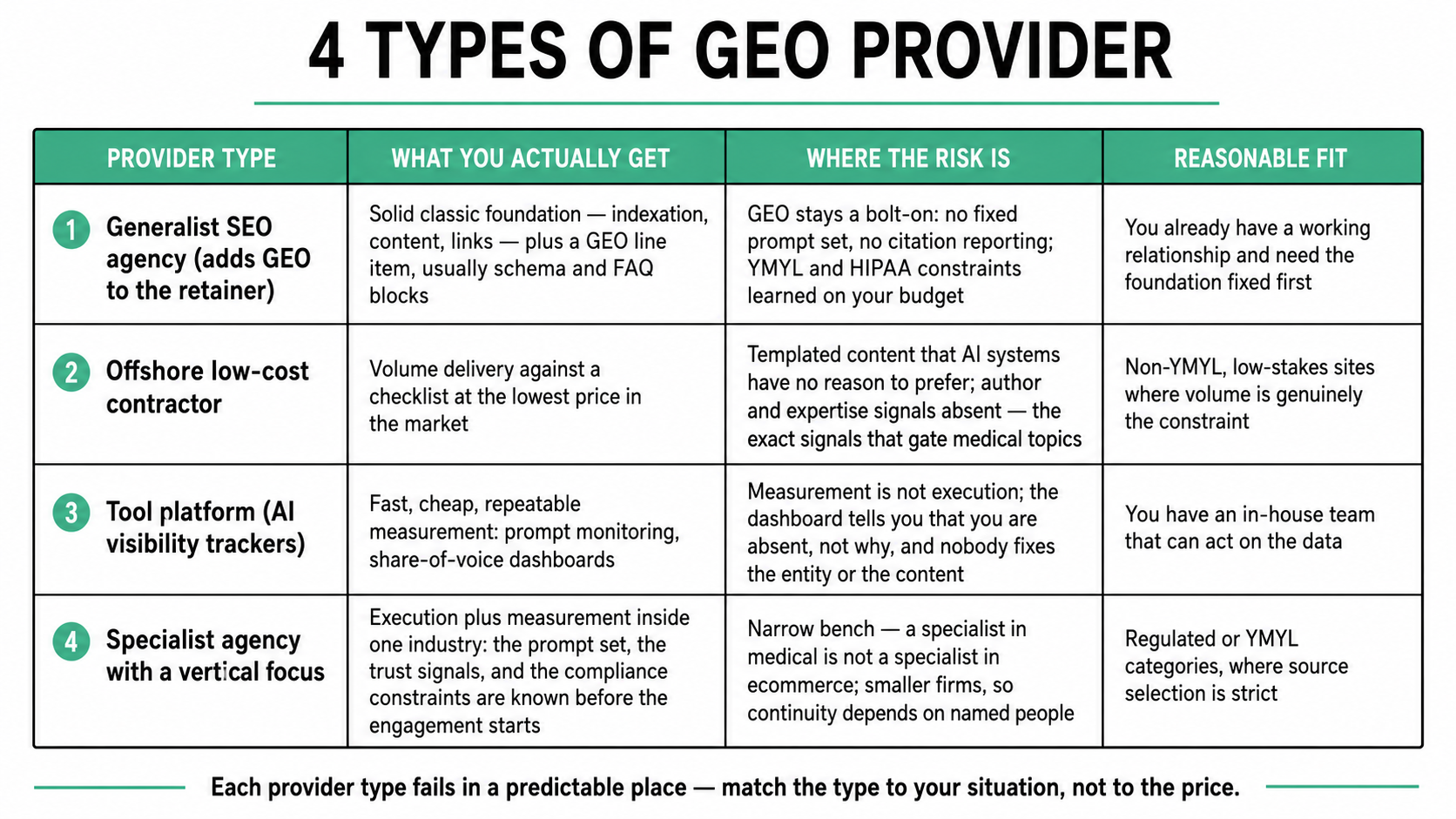 4 TYPES OF GEO PROVIDER

| PROVIDER TYPE | WHAT YOU ACTUALLY GET | WHERE THE RISK IS | REASONABLE FIT |
|---|---|---|---|
| 1 Generalist SEO agency (adds GEO to the retainer) | Solid classic foundation — indexation, content, links — plus a GEO line item, usually schema and FAQ blocks | GEO stays a bolt-on: no fixed prompt set, no citation reporting; YMYL and HIPAA constraints learned on your budget | You already have a working relationship and need the foundation fixed first |
| 2 Offshore low-cost contractor | Volume delivery against a checklist at the lowest price in the market | Templated content that AI systems have no reason to prefer; author and expertise signals absent — the exact signals that gate medical topics | Non-YMYL, low-stakes sites where volume is genuinely the constraint |
| 3 Tool platform (AI visibility trackers) | Fast, cheap, repeatable measurement: prompt monitoring, share-of-voice dashboards | Measurement is not execution; the dashboard tells you that you are absent, not why, and nobody fixes the entity or the content | You have an in-house team that can act on the data |
| 4 Specialist agency with a vertical focus | Execution plus measurement inside one industry: the prompt set, the trust signals, and the compliance constraints are known before the engagement starts | Narrow bench — a specialist in medical is not a specialist in ecommerce; smaller firms, so continuity depends on named people | Regulated or YMYL categories, where source selection is strict |

Each provider type fails in a predictable place — match the type to your situation, not to the price.